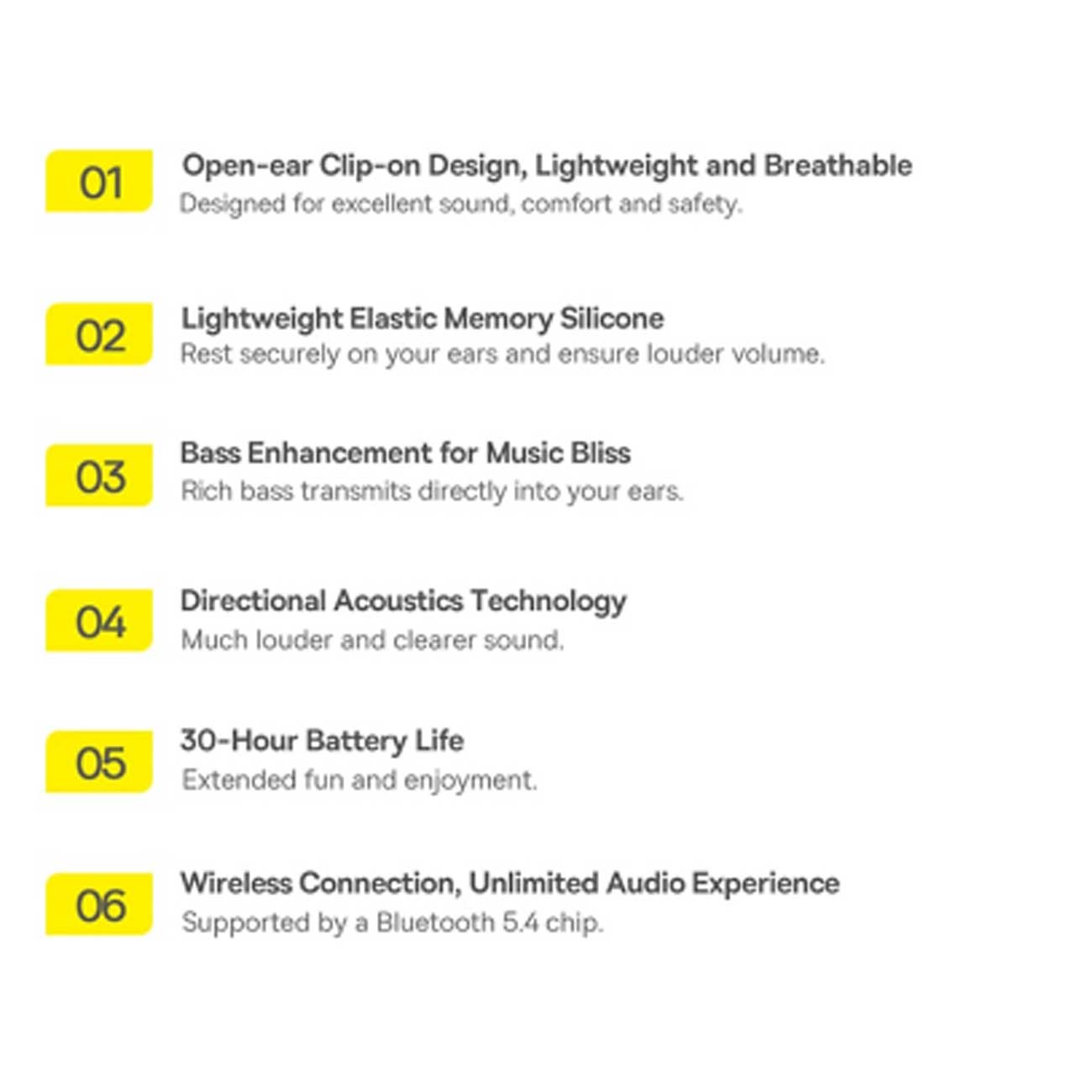 01

Open-ear Clip-on Design, Lightweight and Breathable

Designed for excellent sound, comfort and safety.

02

Lightweight Elastic Memory Silicone

Rest securely on your ears and ensure louder volume.

03

Bass Enhancement for Music Bliss

Rich bass transmits directly into your ears.

04

Directional Acoustics Technology

Much louder and clearer sound.

05

30-Hour Battery Life

Extended fun and enjoyment.

06

Wireless Connection, Unlimited Audio Experience

Supported by a Bluetooth 5.4 chip.